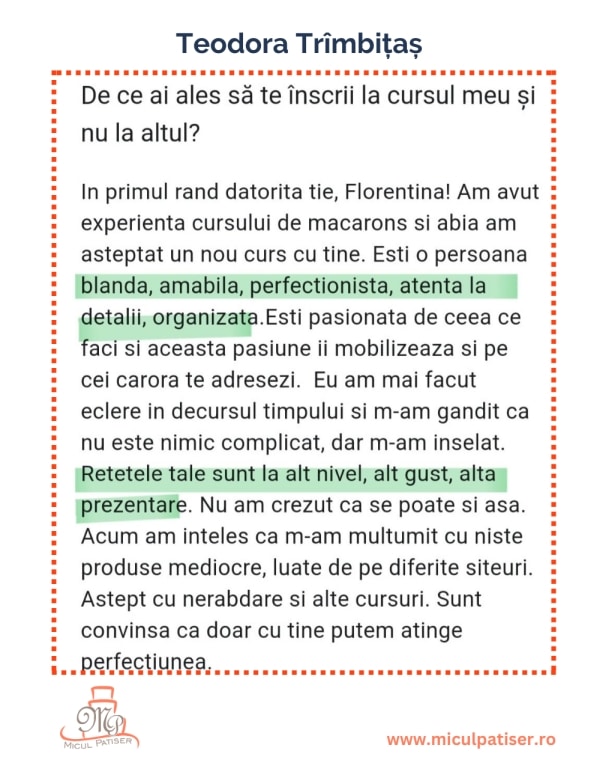 Teodora Trîmbițaș

De ce ai ales să te înscrii la cursul meu și nu la altul?

In primul rand datorita tie, Florentina! Am avut experienta cursului de macarons si abia am asteptat un nou curs cu tine. Esti o persoana blanda, amabila, perfectionista, atenta la detalii, organizata.Esti pasionata de ceea ce faci si aceasta pasiune ii mobilizeaza si pe cei carora te adresezi.  Eu am mai facut eclere in decursul timpului si m-am gandit ca nu este nimic complicat, dar m-am inselat. Retetele tale sunt la alt nivel, alt gust, alta prezentare. Nu am crezut ca se poate si asa. Acum am inteles ca m-am multumit cu niste produse mediocre, luate de pe diferite siteuri. Astept cu nerabdare si alte cursuri. Sunt convinsa ca doar cu tine putem atinge perfectiunea.

MP
MICUL PATISER

www.miculpatiser.ro